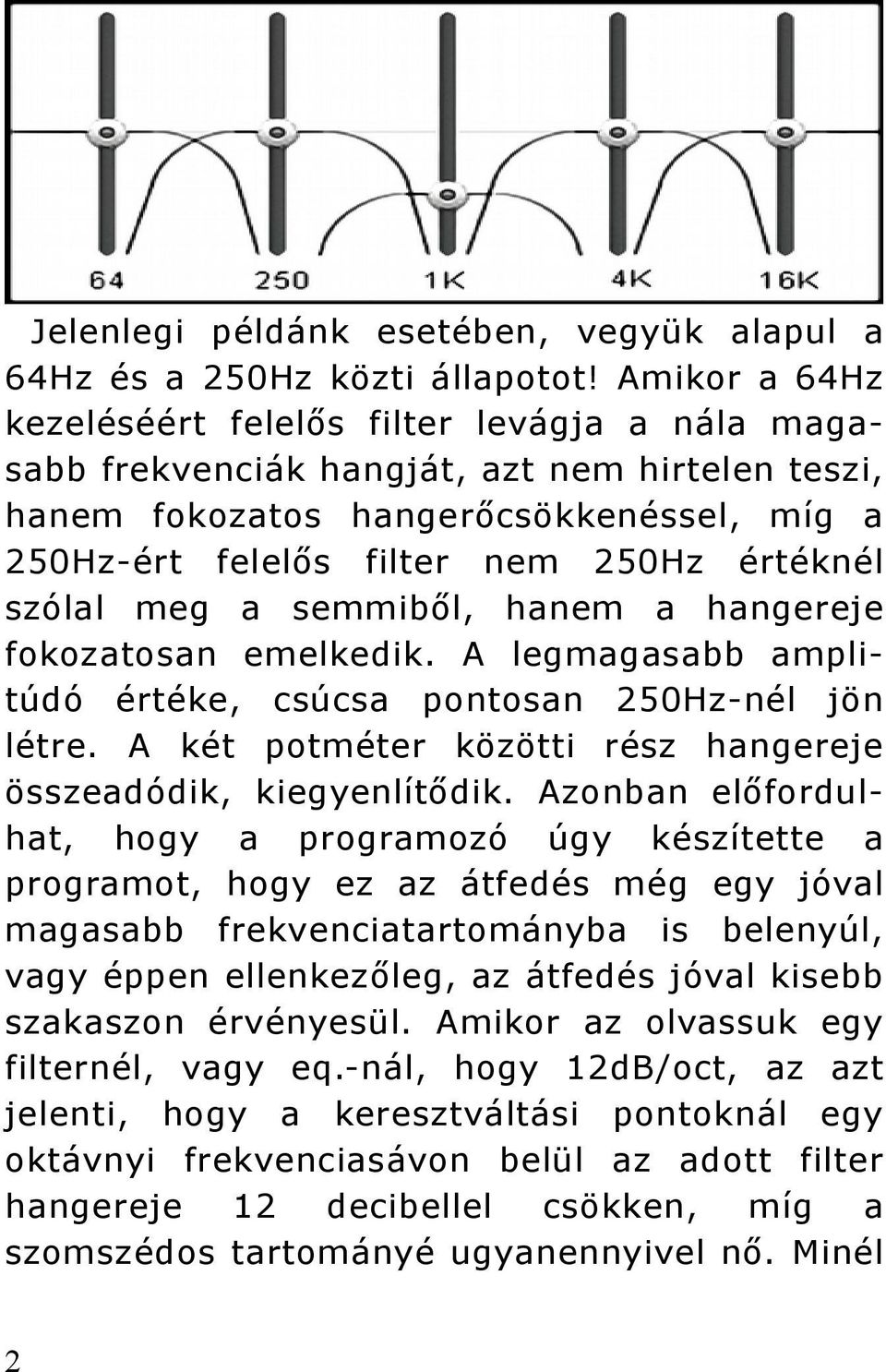 64 250 1K 4K 16K

Jelenlegi példánk esetében, vegyük alapul a 64Hz és a 250Hz közti állapotot! Amikor a 64Hz kezeléséért felelős filter levágja a nála magasabb frekvenciák hangját, azt nem hirtelen teszi, hanem fokozatos hangerőcsökkenéssel, míg a 250Hz-ért felelős filter nem 250Hz értéknél szólal meg a semmiből, hanem a hangereje fokozatosan emelkedik. A legmagasabb amplitúdó értéke, csúcsa pontosan 250Hz-nél jön létre. A két potméter közötti rész hangereje összeadódik, kiegyenlítődik. Azonban előfordulhat, hogy a programozó úgy készítette a programot, hogy ez az átfedés még egy jóval magasabb frekvenciatartományba is belenyúl, vagy éppen ellenkezőleg, az átfedés jóval kisebb szakaszon érvényesül. Amikor az olvassuk egy filternél, vagy eq.-nál, hogy 12dB/oct, az azt jelenti, hogy a keresztváltási pontoknál egy oktávnyi frekvenciasávon belül az adott filter hangereje 12 decibellel csökken, míg a szomszédos tartományé ugyanennyivel nő. Minél

2